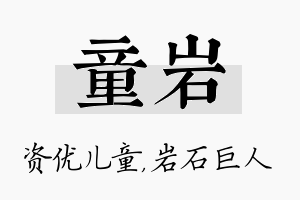 童岩

资优儿童,岩石巨人